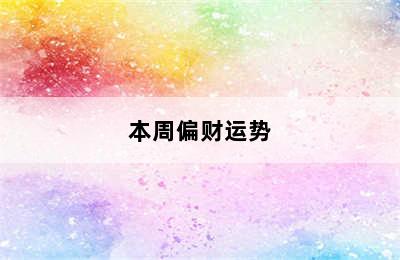 本周偏财运势